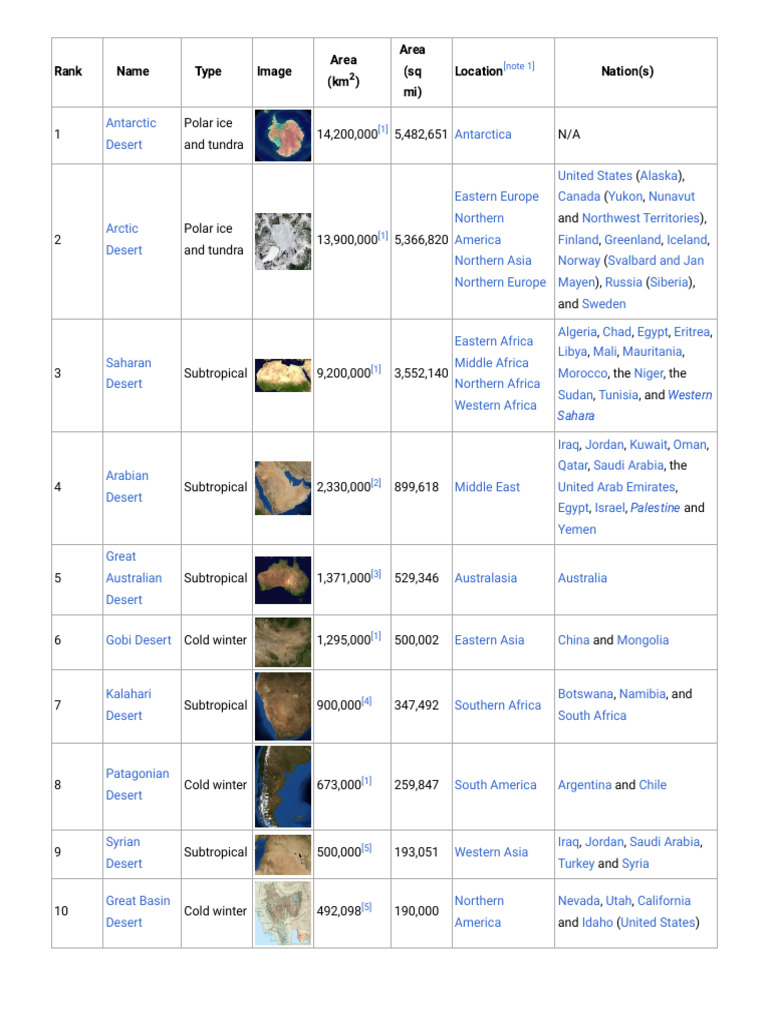 | Rank | Name | Type | Image | Area (km$^2$) | Area (sq mi) | Location[note 1] | Nation(s) |
|---|---|---|---|---|---|---|---|
| 1 | Antarctic Desert | Polar ice and tundra | | 14,200,000[1] | 5,482,651 | Antarctica | N/A |
| 2 | Arctic Desert | Polar ice and tundra | | 13,900,000[1] | 5,366,820 | Eastern Europe Northern America Northern Asia Northern Europe | United States (Alaska), Canada (Yukon, Nunavut and Northwest Territories), Finland, Greenland, Iceland, Norway (Svalbard and Jan Mayen), Russia (Siberia), and Sweden |
| 3 | Saharan Desert | Subtropical | | 9,200,000[1] | 3,552,140 | Eastern Africa Middle Africa Northern Africa Western Africa | Algeria, Chad, Egypt, Eritrea, Libya, Mali, Mauritania, Morocco, the Niger, the Sudan, Tunisia, and Western Sahara |
| 4 | Arabian Desert | Subtropical | | 2,330,000[2] | 899,618 | Middle East | Iraq, Jordan, Kuwait, Oman, Qatar, Saudi Arabia, the United Arab Emirates, Egypt, Israel, Palestine and Yemen |
| 5 | Great Australian Desert | Subtropical | | 1,371,000[3] | 529,346 | Australasia | Australia |
| 6 | Gobi Desert | Cold winter | | 1,295,000[1] | 500,002 | Eastern Asia | China and Mongolia |
| 7 | Kalahari Desert | Subtropical | | 900,000[4] | 347,492 | Southern Africa | Botswana, Namibia, and South Africa |
| 8 | Patagonian Desert | Cold winter | | 673,000[1] | 259,847 | South America | Argentina and Chile |
| 9 | Syrian Desert | Subtropical | | 500,000[5] | 193,051 | Western Asia | Iraq, Jordan, Saudi Arabia, Turkey and Syria |
| 10 | Great Basin Desert | Cold winter | | 492,098[5] | 190,000 | Northern America | Nevada, Utah, California and Idaho (United States) |